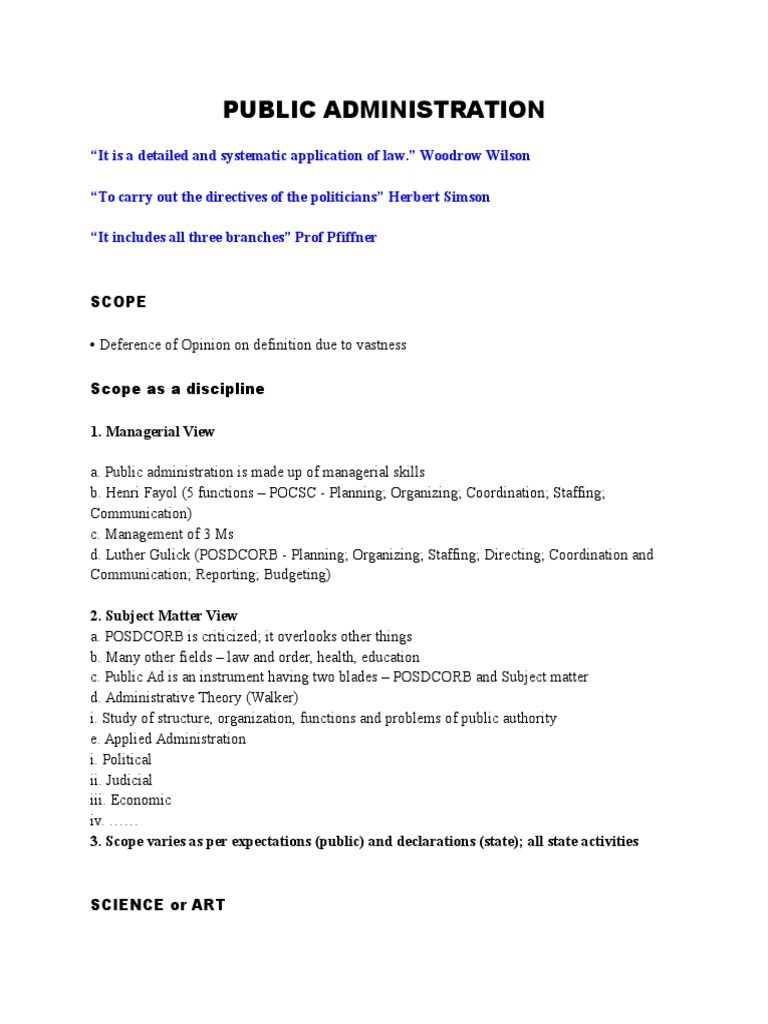 PUBLIC ADMINISTRATION

"It is a detailed and systematic application of law." Woodrow Wilson

"To carry out the directives of the politicians" Herbert Simson

"It includes all three branches" Prof Pfiffner

SCOPE

• Deference of Opinion on definition due to vastness

Scope as a discipline

1. Managerial View

a. Public administration is made up of managerial skills
b. Henri Fayol (5 functions – POCSC - Planning; Organizing; Coordination; Staffing; Communication)
c. Management of 3 Ms
d. Luther Gulick (POSDCORB - Planning; Organizing; Staffing; Directing; Coordination and Communication; Reporting; Budgeting)

2. Subject Matter View
a. POSDCORB is criticized; it overlooks other things
b. Many other fields – law and order, health, education
c. Public Ad is an instrument having two blades – POSDCORB and Subject matter
d. Administrative Theory (Walker)
i. Study of structure, organization, functions and problems of public authority
e. Applied Administration
i. Political
ii. Judicial
iii. Economic
iv. ……
3. Scope varies as per expectations (public) and declarations (state); all state activities

SCIENCE or ART